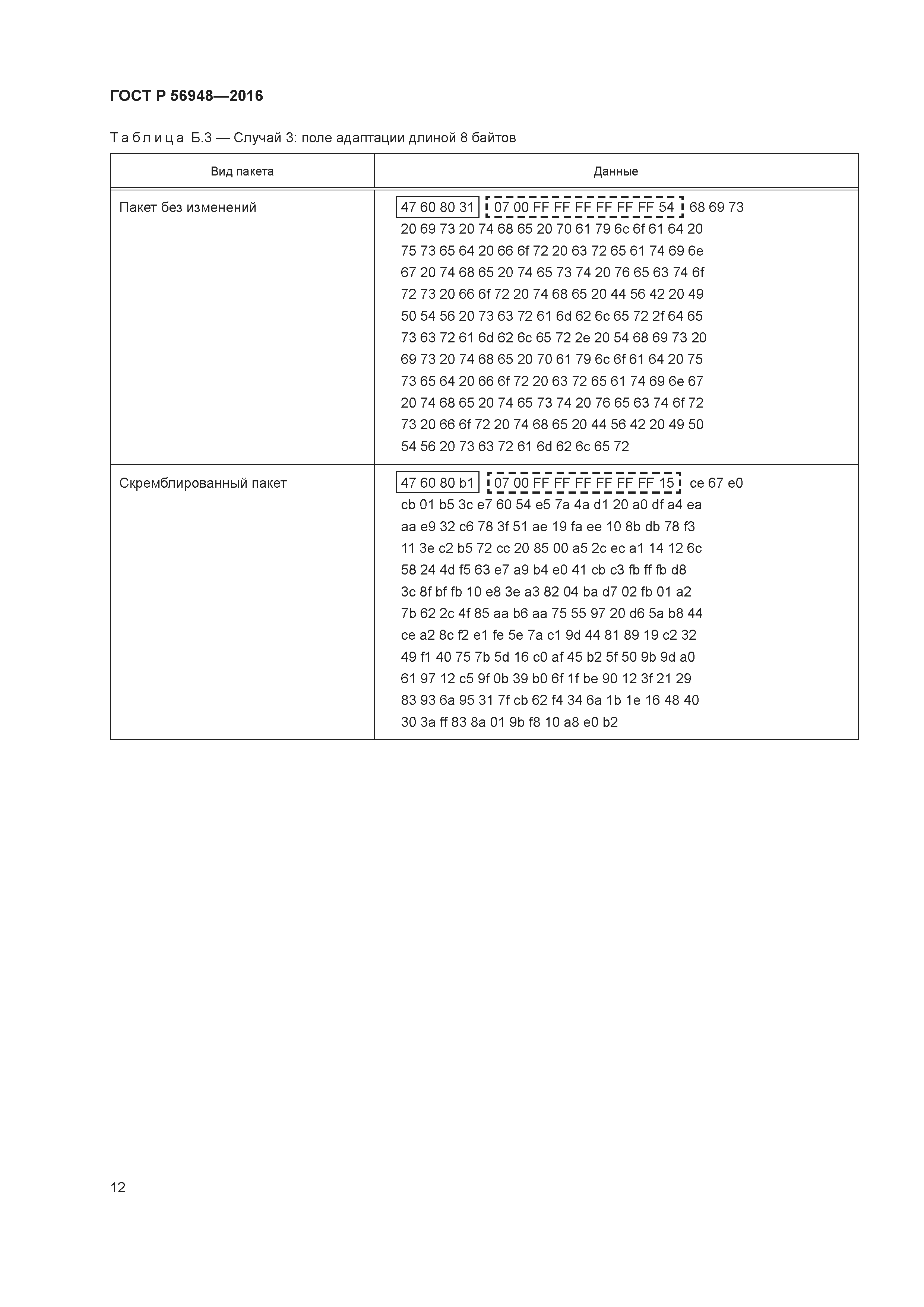 ГОСТ Р 56948—2016

Таблица Б.3 — Случай 3: поле адаптации длиной 8 байтов

| Вид пакета | Данные |
|---|---|
| Пакет без изменений | 47 60 80 31 07 00 FF FF FF FF FF FF 54 68 69 73 20 69 73 20 74 68 65 20 70 61 79 6c 6f 61 64 20 75 73 65 64 20 66 6f 72 20 63 72 65 61 74 69 6e 67 20 74 68 65 20 74 65 73 74 20 76 65 63 74 6f 72 73 20 66 6f 72 20 74 68 65 20 44 56 42 20 49 50 54 56 20 73 63 72 61 6d 62 6c 65 72 2f 64 65 73 63 72 61 6d 62 6c 65 72 2e 20 54 68 69 73 20 69 73 20 74 68 65 20 70 61 79 6c 6f 61 64 20 75 73 65 64 20 66 6f 72 20 63 72 65 61 74 69 6e 67 20 74 68 65 20 74 65 73 74 20 76 65 63 74 6f 72 73 20 66 6f 72 20 74 68 65 20 44 56 42 20 49 50 54 56 20 73 63 72 61 6d 62 6c 65 72 |
| Скремблированный пакет | 47 60 80 b1 07 00 FF FF FF FF FF FF 15 ce 67 e0 cb 01 b5 3c e7 60 54 e5 7a 4a d1 20 a0 df a4 ea aa e9 32 c6 78 3f 51 ae 19 fa ee 10 8b db 78 f3 11 3e c2 b5 72 cc 20 85 00 a5 2c ec a1 14 12 6c 58 24 4d f5 63 e7 a9 b4 e0 41 cb c3 fb ff fb d8 3c 8f bf fb 10 e8 3e a3 82 04 ba d7 02 fb 01 a2 7b 62 2c 4f 85 aa b6 aa 75 55 97 20 d6 5a b8 44 ce a2 8c f2 e1 fe 5e 7a c1 9d 44 81 89 19 c2 32 49 f1 40 75 7b 5d 16 c0 af 45 b2 5f 50 9b 9d a0 61 97 12 c5 9f 0b 39 b0 6f 1f be 90 12 3f 21 29 83 93 6a 95 31 7f cb 62 f4 34 6a 1b 1e 16 48 40 30 3a ff 83 8a 01 9b f8 10 a8 e0 b2 |

12